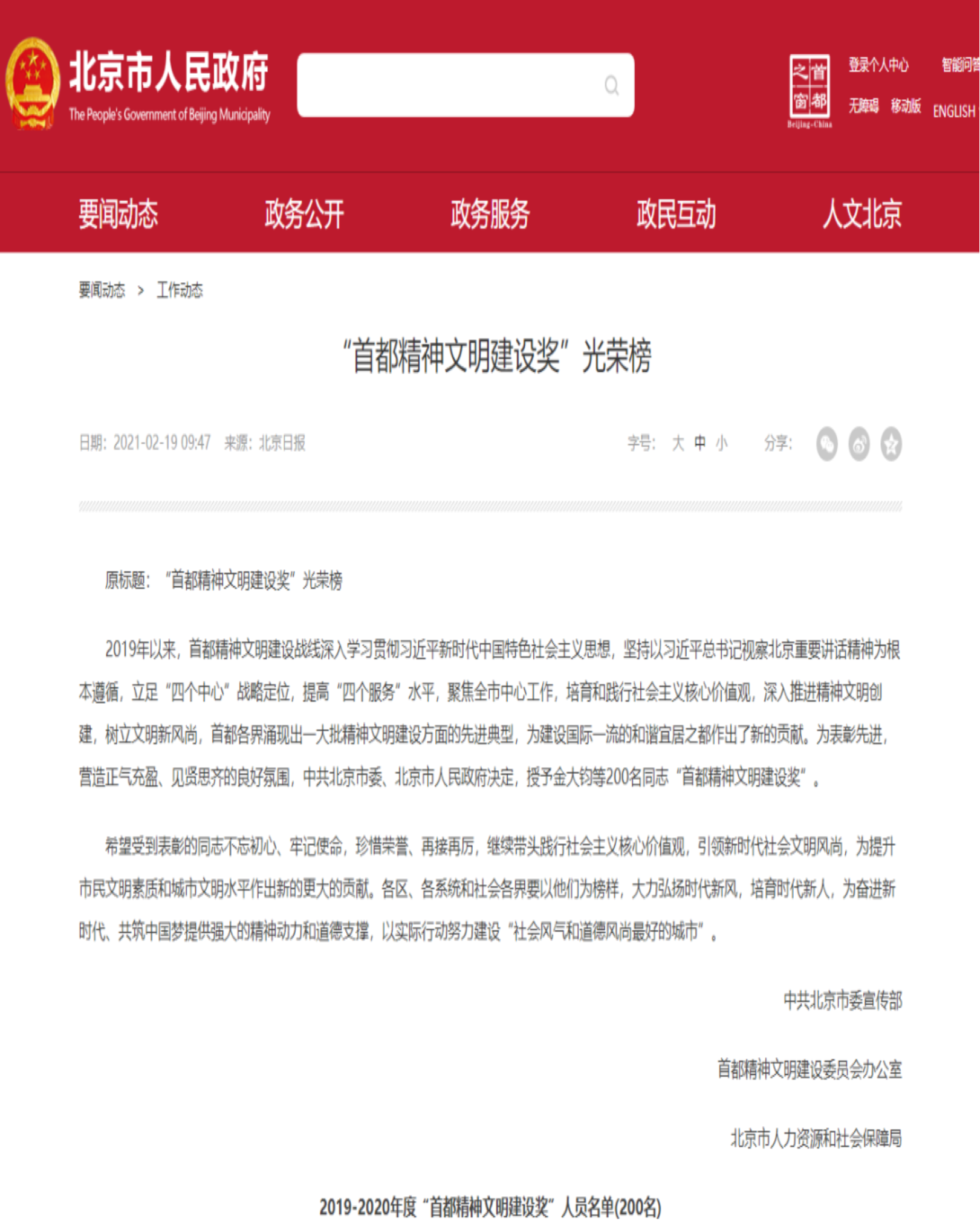 北京市人民政府
The People's Government of Beijing Municipality

首都之窗
Beijing-China

登录个人中心 智能问答
无障碍 移动版 ENGLISH

要闻动态 政务公开 政务服务 政民互动 人文北京

要闻动态 > 工作动态

“首都精神文明建设奖”光荣榜

日期：2021-02-19 09:47 来源：北京日报

字号： 大 中 小 分享：

原标题：“首都精神文明建设奖”光荣榜

2019年以来，首都精神文明建设战线深入学习贯彻习近平新时代中国特色社会主义思想，坚持以习近平总书记视察北京重要讲话精神为根本遵循，立足“四个中心”战略定位，提高“四个服务”水平，聚焦全市中心工作，培育和践行社会主义核心价值观，深入推进精神文明创建，树立文明新风尚，首都各界涌现出一大批精神文明建设方面的先进典型，为建设国际一流的和谐宜居之都作出了新的贡献。为表彰先进，营造正气充盈、见贤思齐的良好氛围，中共北京市委、北京市人民政府决定，授予金大钧等200名同志“首都精神文明建设奖”。

希望受到表彰的同志不忘初心、牢记使命，珍惜荣誉、再接再厉，继续带头践行社会主义核心价值观，引领新时代社会文明风尚，为提升市民文明素质和城市文明水平作出新的更大的贡献。各区、各系统和社会各界要以他们为榜样，大力弘扬时代新风，培育时代新人，为奋进新时代、共筑中国梦提供强大的精神动力和道德支撑，以实际行动努力建设“社会风气和道德风尚最好的城市”。

中共北京市委宣传部

首都精神文明建设委员会办公室

北京市人力资源和社会保障局

2019-2020年度“首都精神文明建设奖”人员名单(200名)